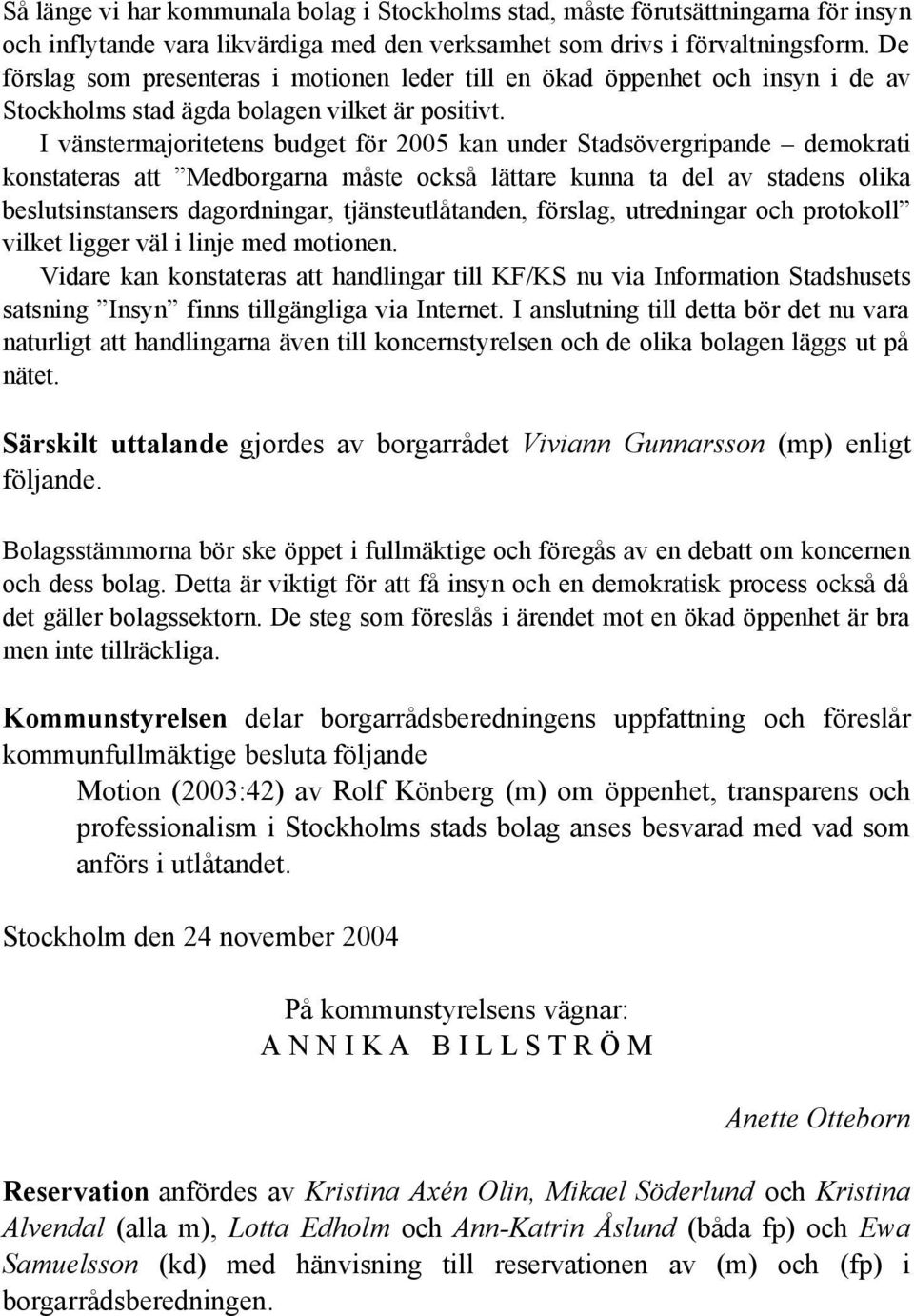 Så länge vi har kommunala bolag i Stockholms stad, måste förutsättningarna för insyn och inflytande vara likvärdiga med den verksamhet som drivs i förvaltningsform. De förslag som presenteras i motionen leder till en ökad öppenhet och insyn i de av Stockholms stad ägda bolagen vilket är positivt.

I vänstermajoritetens budget för 2005 kan under Stadsövergripande – demokrati konstateras att ”Medborgarna måste också lättare kunna ta del av stadens olika beslutsinstansers dagordningar, tjänsteutlåtanden, förslag, utredningar och protokoll” vilket ligger väl i linje med motionen.

Vidare kan konstateras att handlingar till KF/KS nu via Information Stadshusets satsning ”Insyn” finns tillgängliga via Internet. I anslutning till detta bör det nu vara naturligt att handlingarna även till koncernstyrelsen och de olika bolagen läggs ut på nätet.

Särskilt uttalande gjordes av borgarrådet Viviann Gunnarsson (mp) enligt följande.

Bolagsstämmorna bör ske öppet i fullmäktige och föregås av en debatt om koncernen och dess bolag. Detta är viktigt för att få insyn och en demokratisk process också då det gäller bolagssektorn. De steg som föreslås i ärendet mot en ökad öppenhet är bra men inte tillräckliga.

Kommunstyrelsen delar borgarrådsberedningens uppfattning och föreslår kommunfullmäktige besluta följande

Motion (2003:42) av Rolf Könberg (m) om öppenhet, transparens och professionalism i Stockholms stads bolag anses besvarad med vad som anförs i utlåtandet.

Stockholm den 24 november 2004

På kommunstyrelsens vägnar:
A N N I K A B I L L S T R Ö M

Anette Otteborn

Reservation anfördes av Kristina Axén Olin, Mikael Söderlund och Kristina Alvendal (alla m), Lotta Edholm och Ann-Katrin Åslund (båda fp) och Ewa Samuelsson (kd) med hänvisning till reservationen av (m) och (fp) i borgarrådsberedningen.